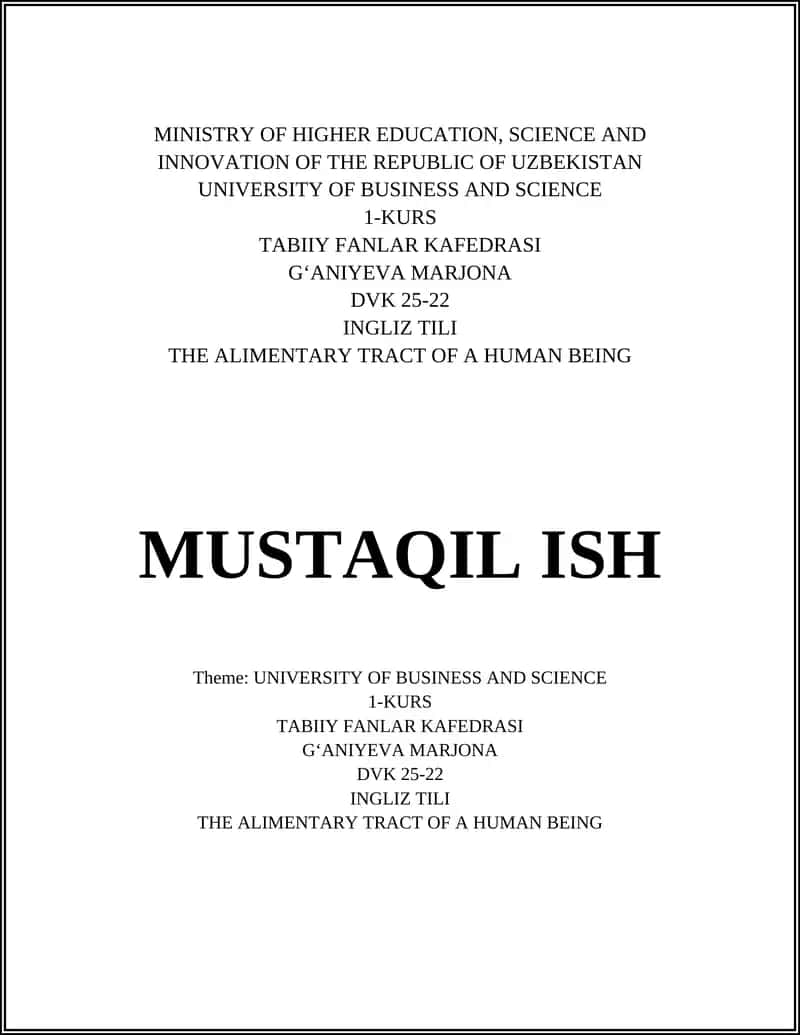 MINISTRY OF HIGHER EDUCATION, SCIENCE AND INNOVATION OF THE REPUBLIC OF UZBEKISTAN
UNIVERSITY OF BUSINESS AND SCIENCE
1-KURS
TABIIY FANLAR KAFEDRASI
G‘ANIYEVA MARJONA
DVK 25-22
INGLIZ TILI
THE ALIMENTARY TRACT OF A HUMAN BEING

MUSTAQIL ISH

Theme: UNIVERSITY OF BUSINESS AND SCIENCE
1-KURS
TABIIY FANLAR KAFEDRASI
G‘ANIYEVA MARJONA
DVK 25-22
INGLIZ TILI
THE ALIMENTARY TRACT OF A HUMAN BEING